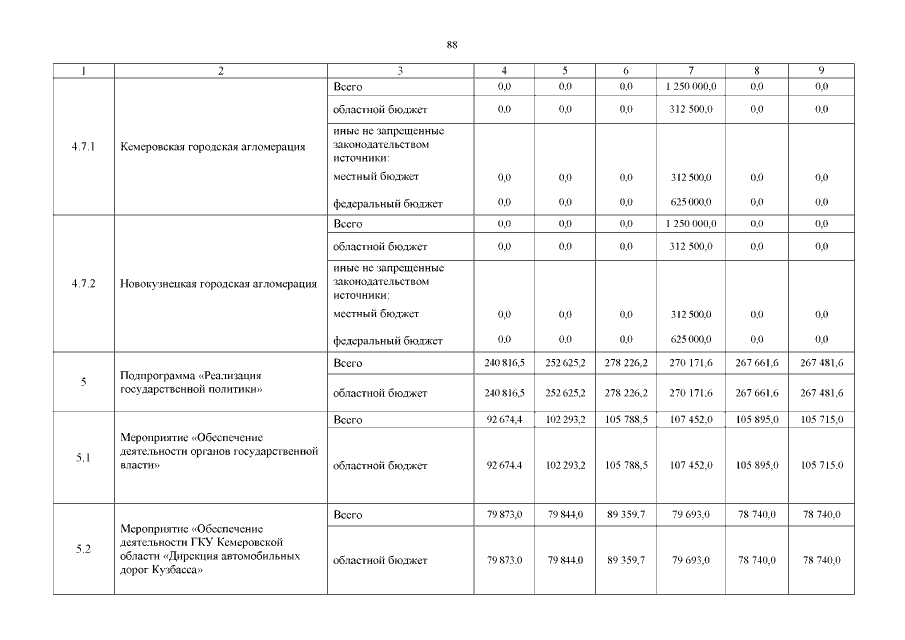 88

| 1 | 2 | 3 | 4 | 5 | 6 | 7 | 8 | 9 |
|---|---|---|---|---|---|---|---|---|
| 4.7.1 | Кемеровская городская агломерация | Всего | 0,0 | 0,0 | 0,0 | 1 250 000,0 | 0,0 | 0,0 |
| | | областной бюджет | 0,0 | 0,0 | 0,0 | 312 500,0 | 0,0 | 0,0 |
| | | иные не запрещенные законодательством источники: | | | | | | |
| | | местный бюджет | 0,0 | 0,0 | 0,0 | 312 500,0 | 0,0 | 0,0 |
| | | федеральный бюджет | 0,0 | 0,0 | 0,0 | 625 000,0 | 0,0 | 0,0 |
| 4.7.2 | Новокузнецкая городская агломерация | Всего | 0,0 | 0,0 | 0,0 | 1 250 000,0 | 0,0 | 0,0 |
| | | областной бюджет | 0,0 | 0,0 | 0,0 | 312 500,0 | 0,0 | 0,0 |
| | | иные не запрещенные законодательством источники: | | | | | | |
| | | местный бюджет | 0,0 | 0,0 | 0,0 | 312 500,0 | 0,0 | 0,0 |
| | | федеральный бюджет | 0,0 | 0,0 | 0,0 | 625 000,0 | 0,0 | 0,0 |
| 5 | Подпрограмма «Реализация государственной политики» | Всего | 240 816,5 | 252 625,2 | 278 226,2 | 270 171,6 | 267 661,6 | 267 481,6 |
| | | областной бюджет | 240 816,5 | 252 625,2 | 278 226,2 | 270 171,6 | 267 661,6 | 267 481,6 |
| 5.1 | Мероприятие «Обеспечение деятельности органов государственной власти» | Всего | 92 674,4 | 102 293,2 | 105 788,5 | 107 452,0 | 105 895,0 | 105 715,0 |
| | | областной бюджет | 92 674,4 | 102 293,2 | 105 788,5 | 107 452,0 | 105 895,0 | 105 715,0 |
| 5.2 | Мероприятие «Обеспечение деятельности ГКУ Кемеровской области «Дирекция автомобильных дорог Кузбасса» | Всего | 79 873,0 | 79 844,0 | 89 359,7 | 79 693,0 | 78 740,0 | 78 740,0 |
| | | областной бюджет | 79 873,0 | 79 844,0 | 89 359,7 | 79 693,0 | 78 740,0 | 78 740,0 |